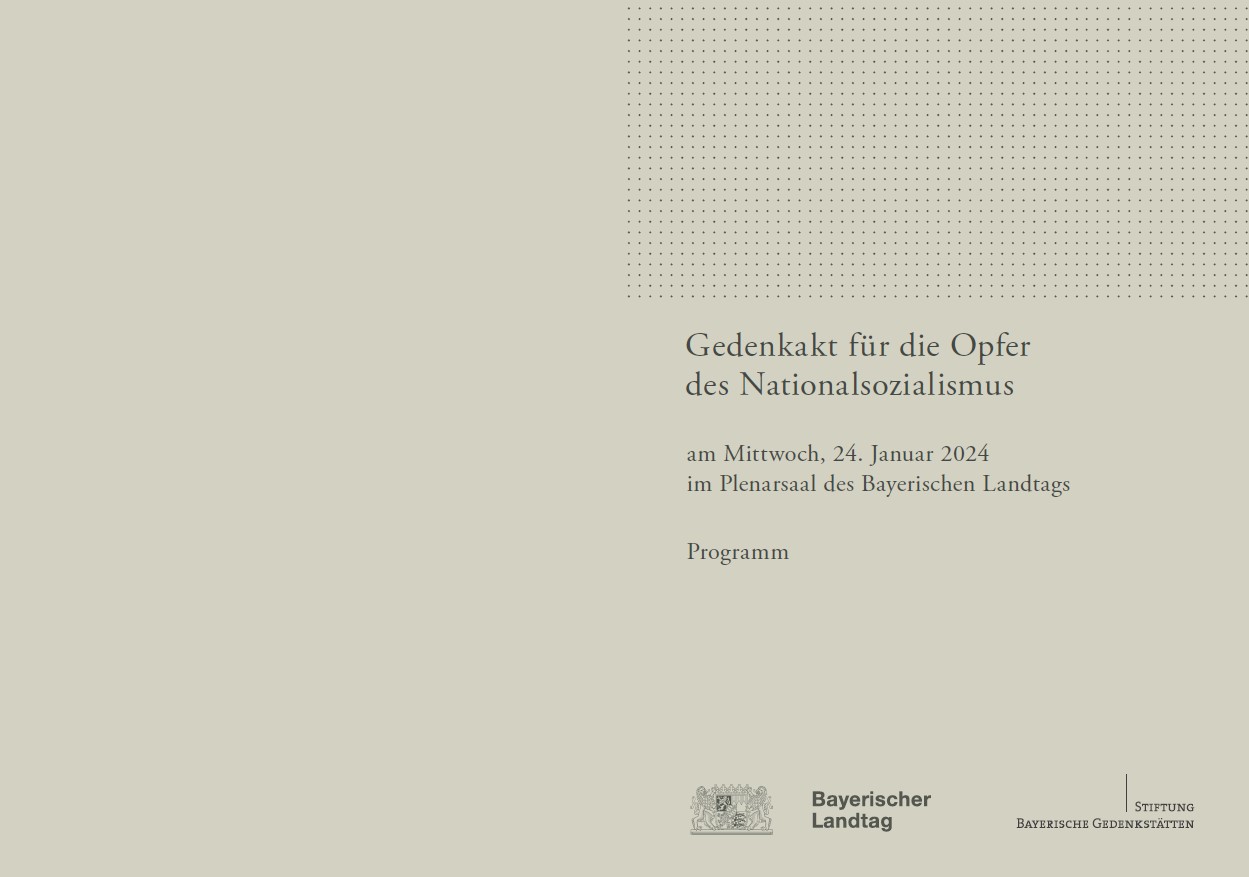 Gedenkakt für die Opfer des Nationalsozialismus

am Mittwoch, 24. Januar 2024
im Plenarsaal des Bayerischen Landtags

Programm

Bayerischer
Landtag

Stiftung
Bayerische Gedenkstätten